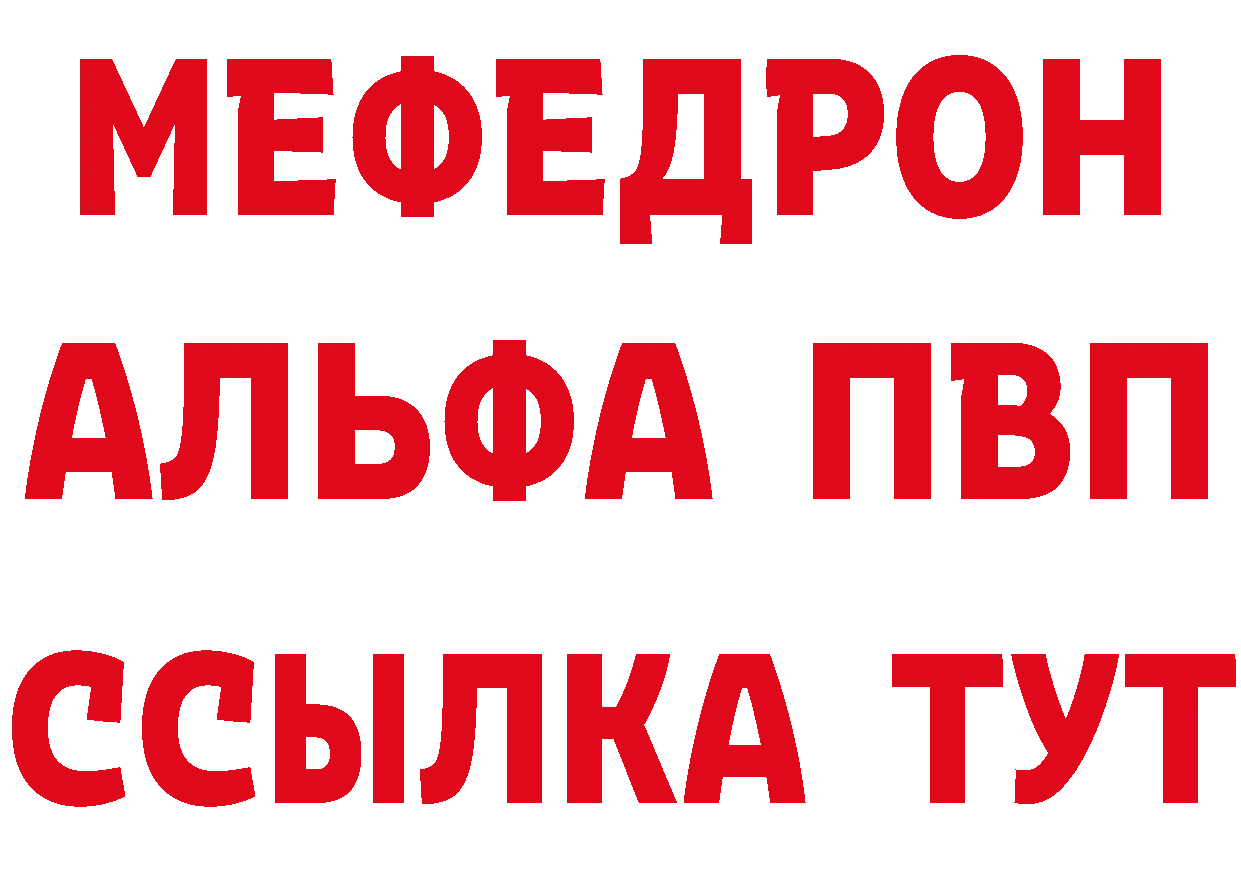 МЕФЕДРОН
АЛЬФА ПВП
ССЫЛКА ТУТ